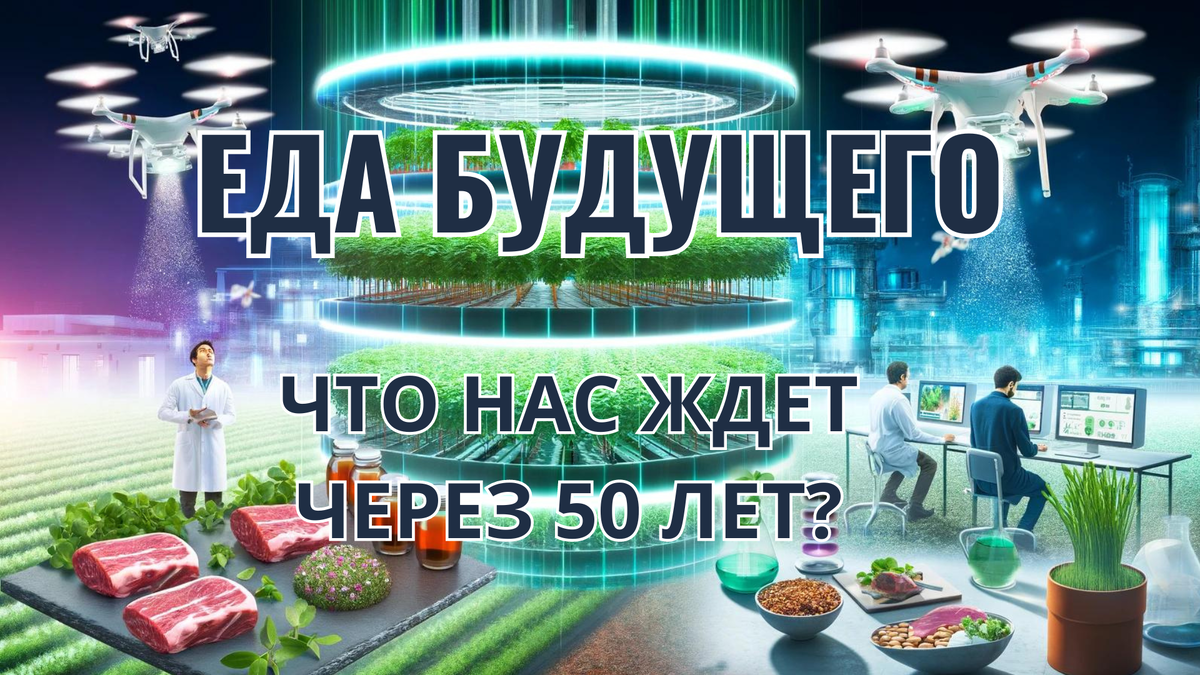 ЕДА БУДУЩЕГО

ЧТО НАС ЖДЕТ ЧЕРЕЗ 50 ЛЕТ?